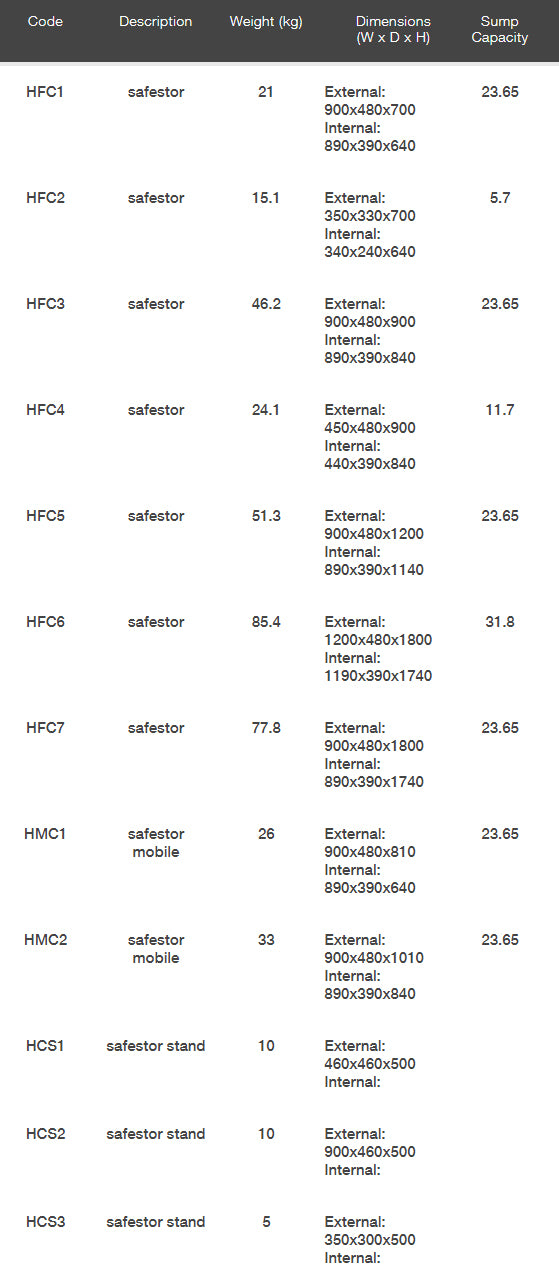 | Code | Description | Weight (kg) | Dimensions (W x D x H) | Sump Capacity |
|---|---|---|---|---|
| HFC1 | safestor | 21 | External: 900x480x700 Internal: 890x390x640 | 23.65 |
| HFC2 | safestor | 15.1 | External: 350x330x700 Internal: 340x240x640 | 5.7 |
| HFC3 | safestor | 46.2 | External: 900x480x900 Internal: 890x390x840 | 23.65 |
| HFC4 | safestor | 24.1 | External: 450x480x900 Internal: 440x390x840 | 11.7 |
| HFC5 | safestor | 51.3 | External: 900x480x1200 Internal: 890x390x1140 | 23.65 |
| HFC6 | safestor | 85.4 | External: 1200x480x1800 Internal: 1190x390x1740 | 31.8 |
| HFC7 | safestor | 77.8 | External: 900x480x1800 Internal: 890x390x1740 | 23.65 |
| HMC1 | safestor mobile | 26 | External: 900x480x810 Internal: 890x390x640 | 23.65 |
| HMC2 | safestor mobile | 33 | External: 900x480x1010 Internal: 890x390x840 | 23.65 |
| HCS1 | safestor stand | 10 | External: 460x460x500 Internal: | |
| HCS2 | safestor stand | 10 | External: 900x460x500 Internal: | |
| HCS3 | safestor stand | 5 | External: 350x300x500 Internal: | |